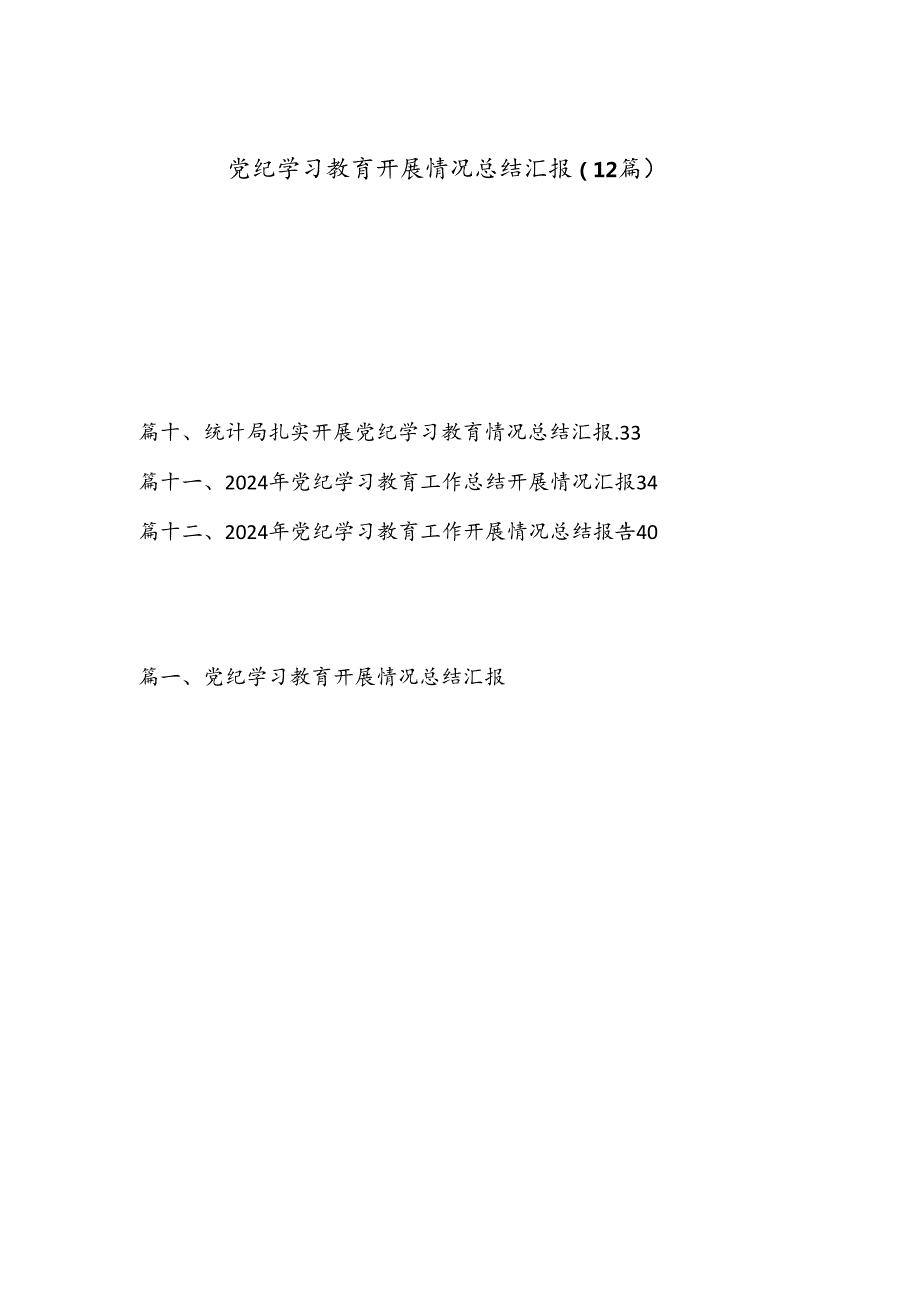 党纪学习教育开展情况总结汇报（12篇）

篇十、统计局扎实开展党纪学习教育情况总结汇报.33

篇十一、2024年党纪学习教育工作总结开展情况汇报34

篇十二、2024年党纪学习教育工作开展情况总结报告40

篇一、党纪学习教育开展情况总结汇报